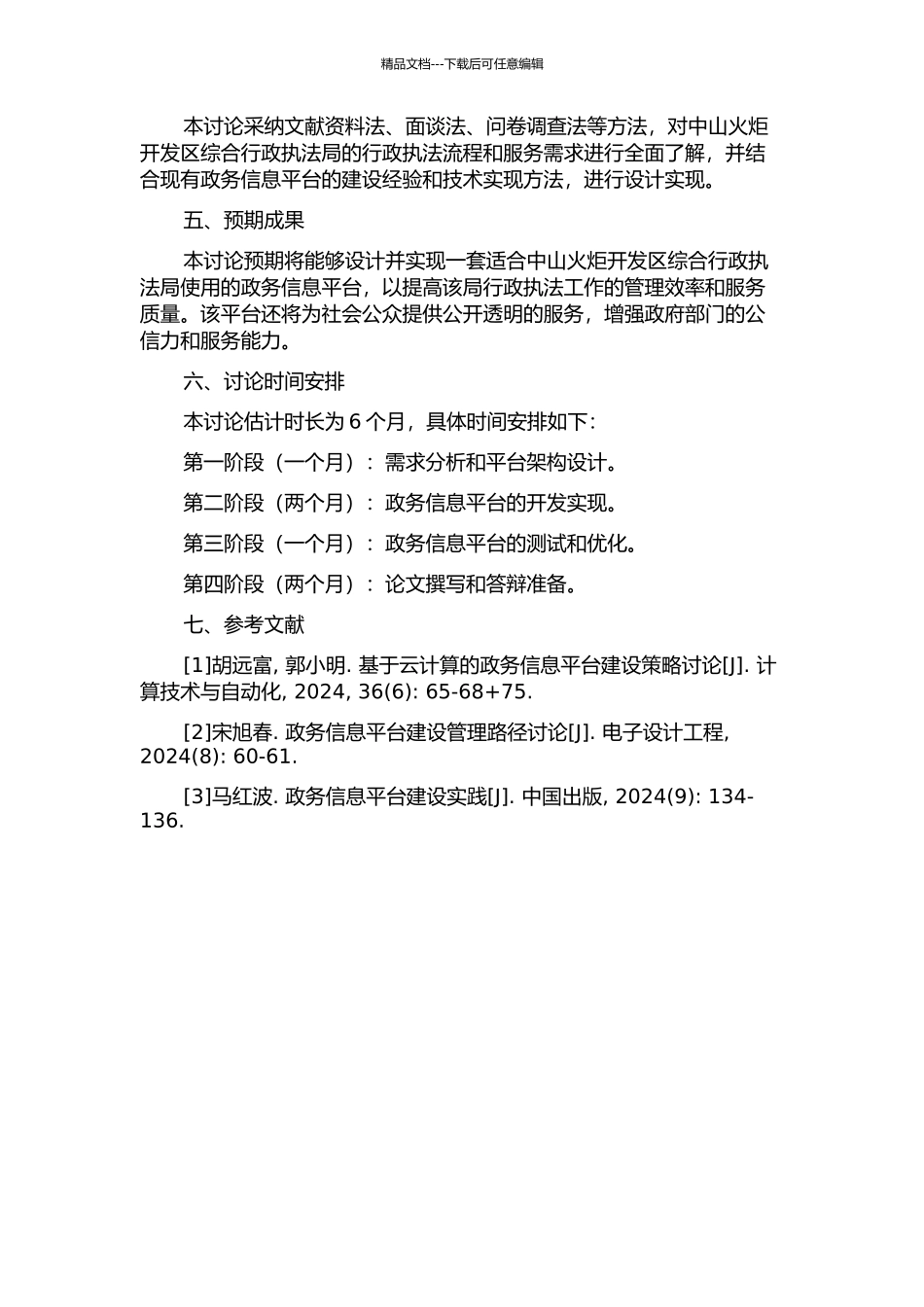 精品文档---下载后可任意编辑

本讨论采纳文献资料法、面谈法、问卷调查法等方法，对中山火炬开发区综合行政执法局的行政执法流程和服务需求进行全面了解，并结合现有政务信息平台的建设经验和技术实现方法，进行设计实现。

五、预期成果

本讨论预期将能够设计并实现一套适合中山火炬开发区综合行政执法局使用的政务信息平台，以提高该局行政执法工作的管理效率和服务质量。该平台还将为社会公众提供公开透明的服务，增强政府部门的公信力和服务能力。

六、讨论时间安排

本讨论估计时长为 6 个月，具体时间安排如下：

第一阶段（一个月）：需求分析和平台架构设计。

第二阶段（两个月）：政务信息平台的开发实现。

第三阶段（一个月）：政务信息平台的测试和优化。

第四阶段（两个月）：论文撰写和答辩准备。

七、参考文献

[1]胡远富, 郭小明. 基于云计算的政务信息平台建设策略讨论[J]. 计算技术与自动化, 2024, 36(6): 65-68+75.

[2]宋旭春. 政务信息平台建设管理路径讨论[J]. 电子设计工程, 2024(8): 60-61.

[3]马红波. 政务信息平台建设实践[J]. 中国出版, 2024(9): 134-136.